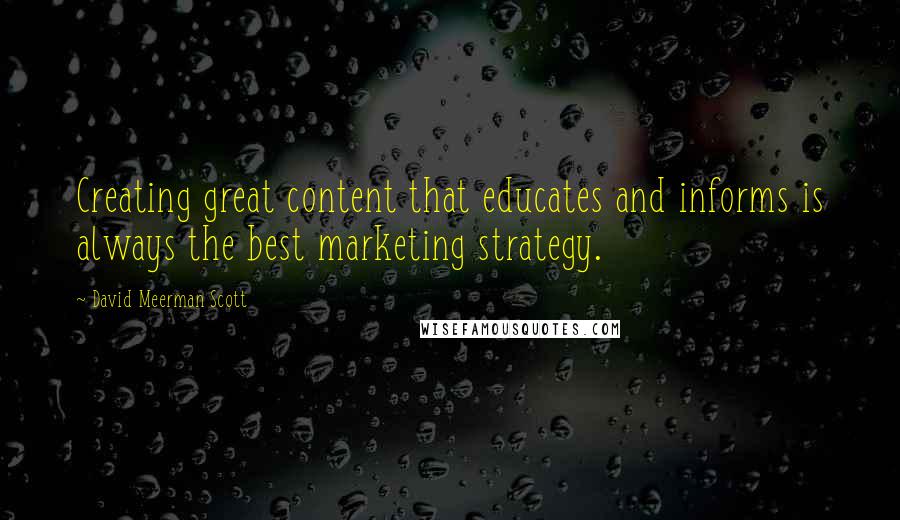 Creating great content that educates and informs is always the best marketing strategy.

~ David Meerman Scott

WISEFAMOUSQUOTES.COM